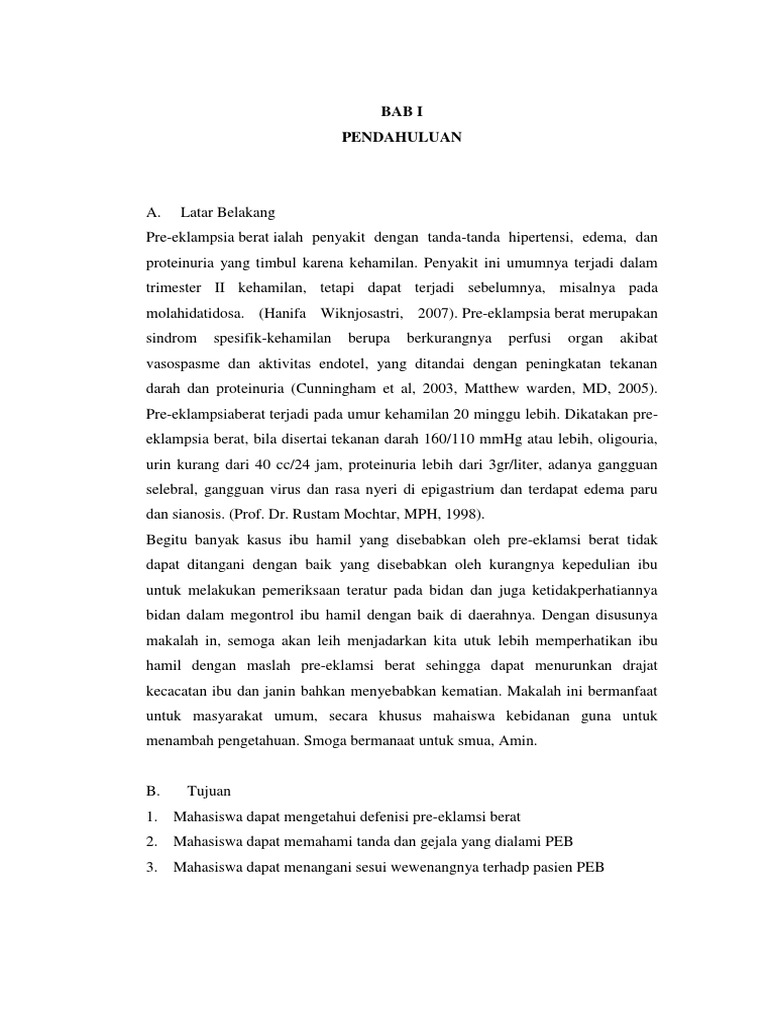 BAB I
PENDAHULUAN

A. Latar Belakang
Pre-eklampsia berat ialah penyakit dengan tanda-tanda hipertensi, edema, dan proteinuria yang timbul karena kehamilan. Penyakit ini umumnya terjadi dalam trimester II kehamilan, tetapi dapat terjadi sebelumnya, misalnya pada molahidatidosa. (Hanifa Wiknjosastri, 2007). Pre-eklampsia berat merupakan sindrom spesifik-kehamilan berupa berkurangnya perfusi organ akibat vasospasme dan aktivitas endotel, yang ditandai dengan peningkatan tekanan darah dan proteinuria (Cunningham et al, 2003, Matthew warden, MD, 2005). Pre-eklampsiaberat terjadi pada umur kehamilan 20 minggu lebih. Dikatakan pre-eklampsia berat, bila disertai tekanan darah 160/110 mmHg atau lebih, oligouria, urin kurang dari 40 cc/24 jam, proteinuria lebih dari 3gr/liter, adanya gangguan selebral, gangguan virus dan rasa nyeri di epigastrium dan terdapat edema paru dan sianosis. (Prof. Dr. Rustam Mochtar, MPH, 1998).
Begitu banyak kasus ibu hamil yang disebabkan oleh pre-eklamsi berat tidak dapat ditangani dengan baik yang disebabkan oleh kurangnya kepedulian ibu untuk melakukan pemeriksaan teratur pada bidan dan juga ketidakperhatiannya bidan dalam megontrol ibu hamil dengan baik di daerahnya. Dengan disusunya makalah in, semoga akan leih menjadarkan kita utuk lebih memperhatikan ibu hamil dengan maslah pre-eklamsi berat sehingga dapat menurunkan drajat kecacatan ibu dan janin bahkan menyebabkan kematian. Makalah ini bermanfaat untuk masyarakat umum, secara khusus mahaiswa kebidanan guna untuk menambah pengetahuan. Smoga bermanaat untuk smua, Amin.

B. Tujuan
1. Mahasiswa dapat mengetahui defenisi pre-eklamsi berat
2. Mahasiswa dapat memahami tanda dan gejala yang dialami PEB
3. Mahasiswa dapat menangani sesui wewenangnya terhadp pasien PEB